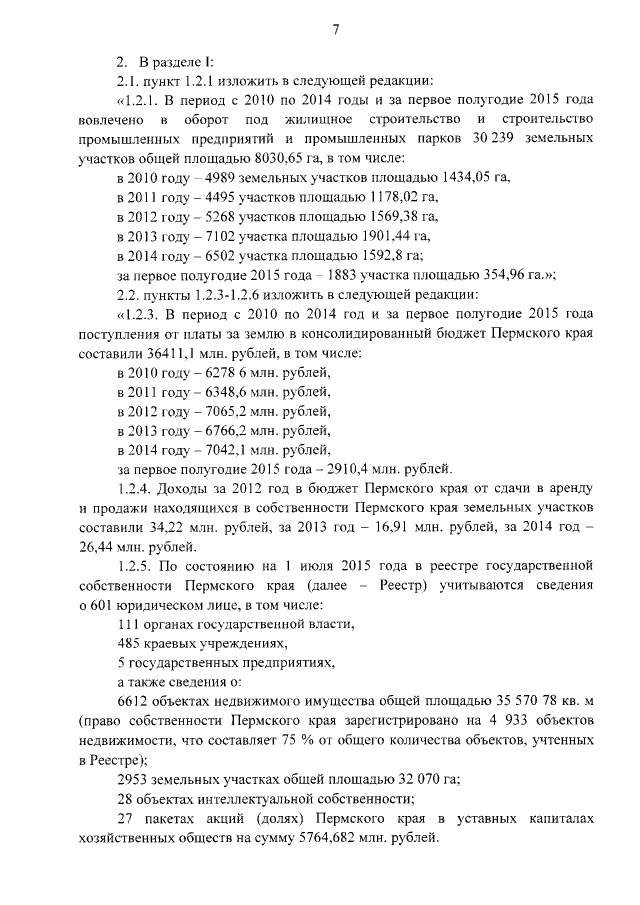 7

2. В разделе I:

2.1. пункт 1.2.1 изложить в следующей редакции:

«1.2.1. В период с 2010 по 2014 годы и за первое полугодие 2015 года вовлечено в оборот под жилищное строительство и строительство промышленных предприятий и промышленных парков 30 239 земельных участков общей площадью 8030,65 га, в том числе:

в 2010 году – 4989 земельных участков площадью 1434,05 га,

в 2011 году – 4495 участков площадью 1178,02 га,

в 2012 году – 5268 участков площадью 1569,38 га,

в 2013 году – 7102 участка площадью 1901,44 га,

в 2014 году – 6502 участка площадью 1592,8 га;

за первое полугодие 2015 года – 1883 участка площадью 354,96 га.»;

2.2. пункты 1.2.3-1.2.6 изложить в следующей редакции:

«1.2.3. В период с 2010 по 2014 год и за первое полугодие 2015 года поступления от платы за землю в консолидированный бюджет Пермского края составили 36411,1 млн. рублей, в том числе:

в 2010 году – 6278 6 млн. рублей,

в 2011 году – 6348,6 млн. рублей,

в 2012 году – 7065,2 млн. рублей,

в 2013 году – 6766,2 млн. рублей,

в 2014 году – 7042,1 млн. рублей,

за первое полугодие 2015 года – 2910,4 млн. рублей.

1.2.4. Доходы за 2012 год в бюджет Пермского края от сдачи в аренду и продажи находящихся в собственности Пермского края земельных участков составили 34,22 млн. рублей, за 2013 год – 16,91 млн. рублей, за 2014 год – 26,44 млн. рублей.

1.2.5. По состоянию на 1 июля 2015 года в реестре государственной собственности Пермского края (далее – Реестр) учитываются сведения о 601 юридическом лице, в том числе:

111 органах государственной власти,

485 краевых учреждениях,

5 государственных предприятиях,

а также сведения о:

6612 объектах недвижимого имущества общей площадью 35 570 78 кв. м (право собственности Пермского края зарегистрировано на 4 933 объектов недвижимости, что составляет 75 % от общего количества объектов, учтенных в Реестре);

2953 земельных участках общей площадью 32 070 га;

28 объектах интеллектуальной собственности;

27 пакетах акций (долях) Пермского края в уставных капиталах хозяйственных обществ на сумму 5764,682 млн. рублей.